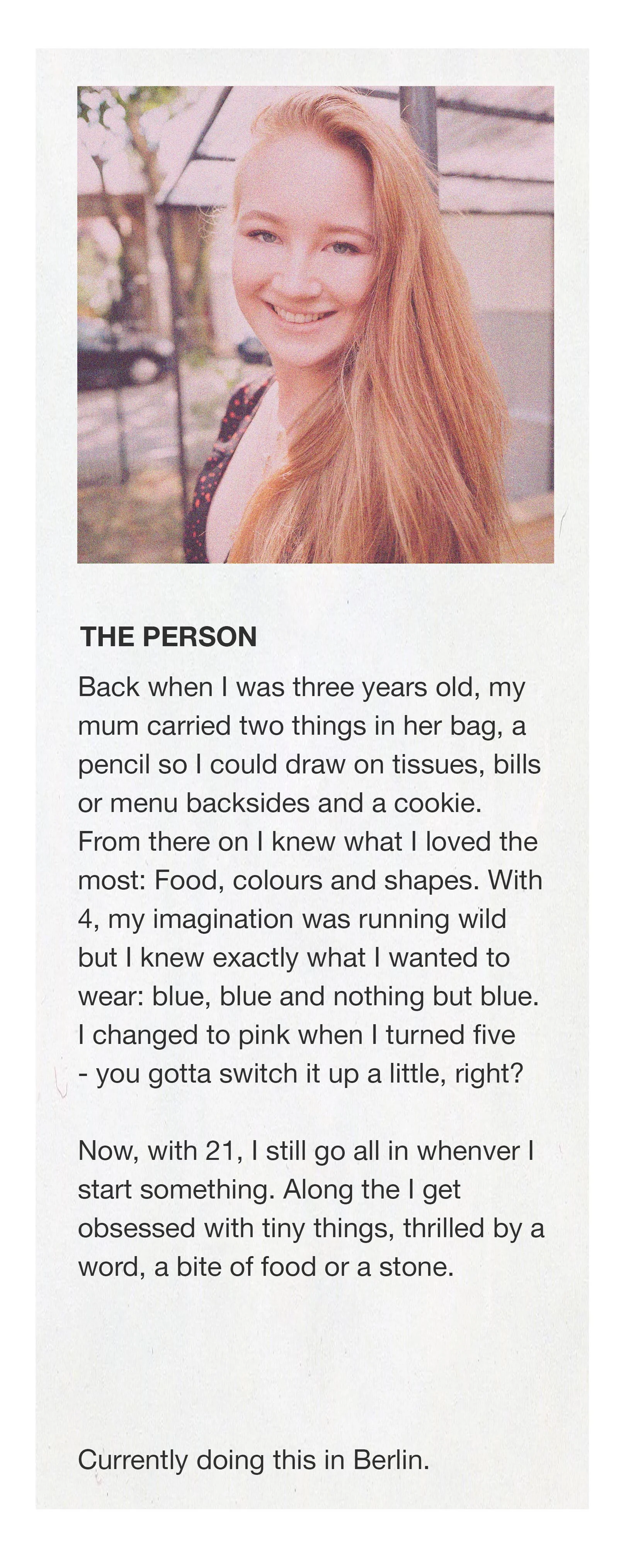 THE PERSON

Back when I was three years old, my mum carried two things in her bag, a pencil so I could draw on tissues, bills or menu backsides and a cookie. From there on I knew what I loved the most: Food, colours and shapes. With 4, my imagination was running wild but I knew exactly what I wanted to wear: blue, blue and nothing but blue. I changed to pink when I turned five - you gotta switch it up a little, right?

Now, with 21, I still go all in whenver I start something. Along the I get obsessed with tiny things, thrilled by a word, a bite of food or a stone.

Currently doing this in Berlin.